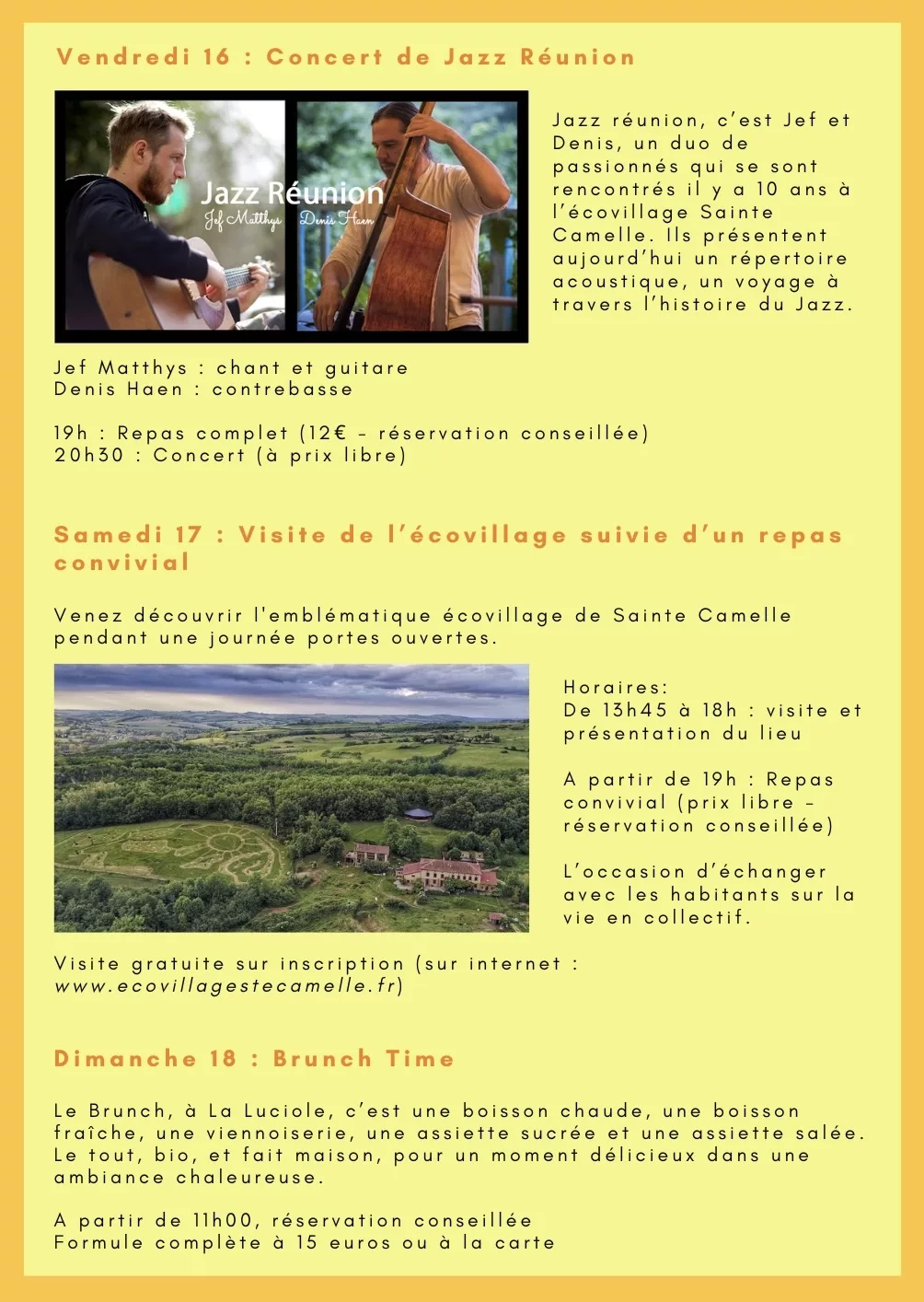 Vendredi 16 : Concert de Jazz Réunion

Jazz Réunion
Jef Matthys Denis Haen

Jazz réunion, c'est Jef et Denis, un duo de passionnés qui se sont rencontrés il y a 10 ans à l'écovillage Sainte Camelle. Ils présentent aujourd'hui un répertoire acoustique, un voyage à travers l'histoire du Jazz.

Jef Matthys : chant et guitare
Denis Haen : contrebasse

19h : Repas complet (12€ - réservation conseillée)
20h30 : Concert (à prix libre)

Samedi 17 : Visite de l'écovillage suivie d'un repas convivial

Venez découvrir l'emblématique écovillage de Sainte Camelle pendant une journée portes ouvertes.

Horaires:
De 13h45 à 18h : visite et présentation du lieu

A partir de 19h : Repas convivial (prix libre - réservation conseillée)

L'occasion d'échanger avec les habitants sur la vie en collectif.

Visite gratuite sur inscription (sur internet : www.ecovillagestecamelle.fr)

Dimanche 18 : Brunch Time

Le Brunch, à La Luciole, c'est une boisson chaude, une boisson fraîche, une viennoiserie, une assiette sucrée et une assiette salée. Le tout, bio, et fait maison, pour un moment délicieux dans une ambiance chaleureuse.

A partir de 11h00, réservation conseillée
Formule complète à 15 euros ou à la carte